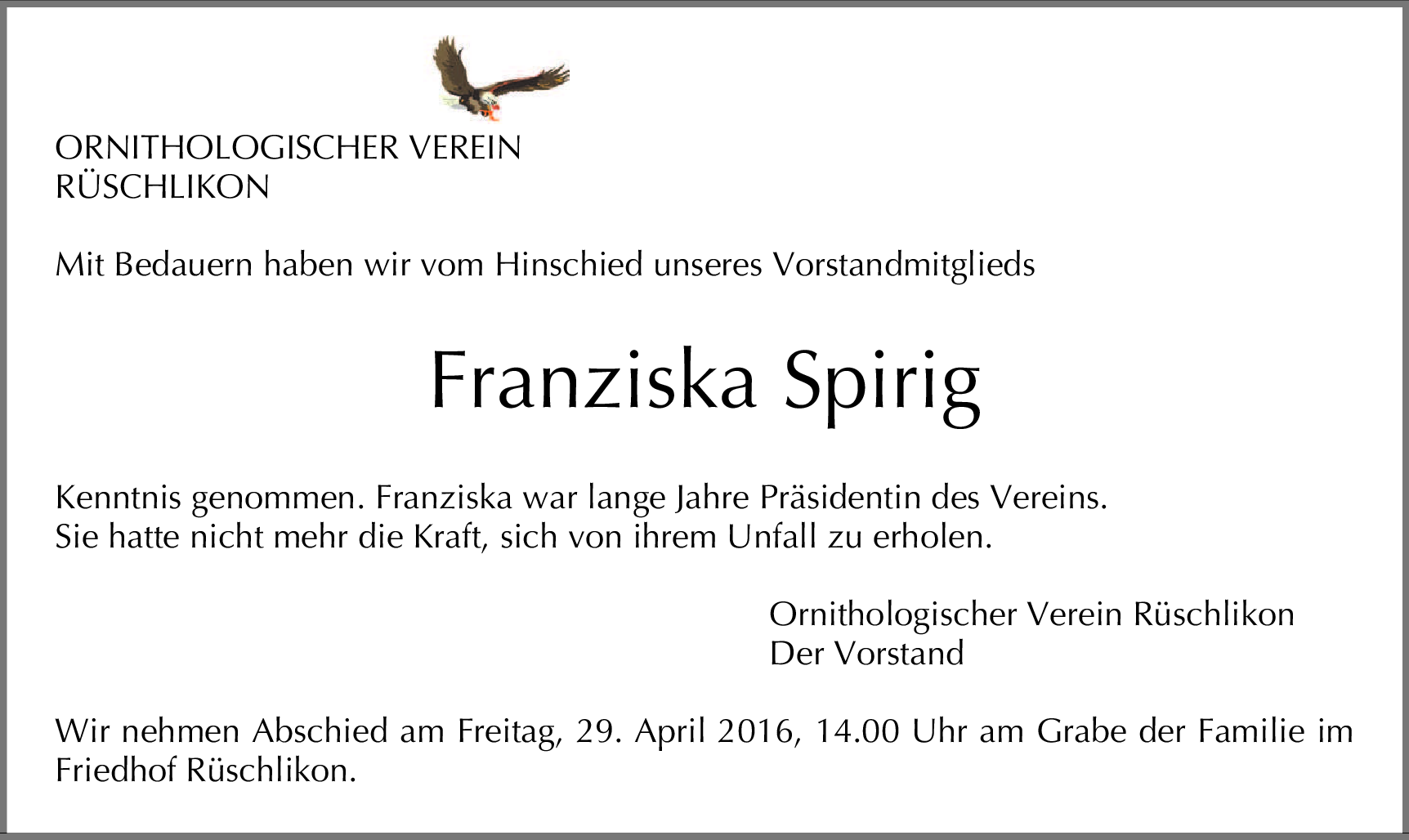 ORNITHOLOGISCHER VEREIN
RÜSCHLIKON

Mit Bedauern haben wir vom Hinschied unseres Vorstandmitglieds

Franziska Spirig

Kenntnis genommen. Franziska war lange Jahre Präsidentin des Vereins. Sie hatte nicht mehr die Kraft, sich von ihrem Unfall zu erholen.

Ornithologischer Verein Rüschlikon
Der Vorstand

Wir nehmen Abschied am Freitag, 29. April 2016, 14.00 Uhr am Grabe der Familie im Friedhof Rüschlikon.